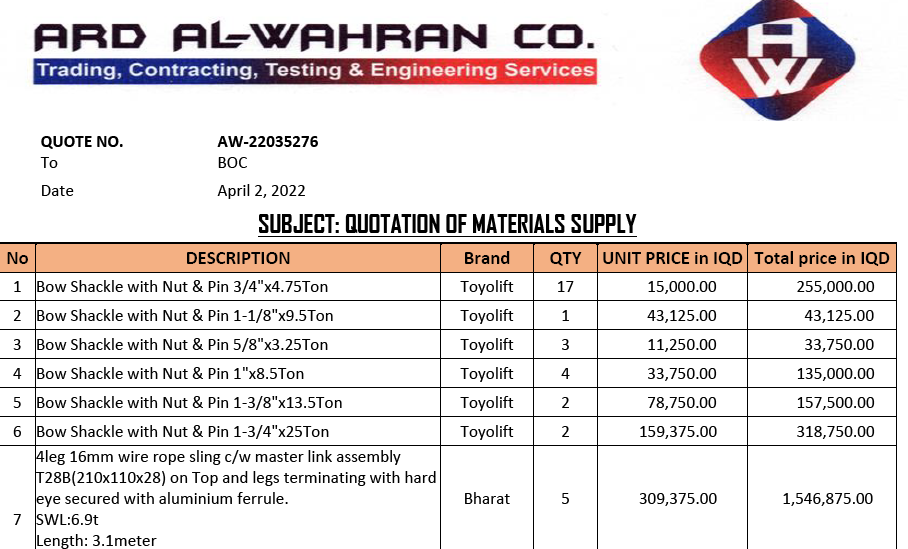 ARD AL-WAHRAN CO.
Trading, Contracting, Testing & Engineering Services

AW

QUOTE NO. AW-22035276
To BOC
Date April 2, 2022

SUBJECT: QUOTATION OF MATERIALS SUPPLY

| No | DESCRIPTION | Brand | QTY | UNIT PRICE in IQD | Total price in IQD |
|---|---|---|---|---|---|
| 1 | Bow Shackle with Nut & Pin 3/4"x4.75Ton | Toyolift | 17 | 15,000.00 | 255,000.00 |
| 2 | Bow Shackle with Nut & Pin 1-1/8"x9.5Ton | Toyolift | 1 | 43,125.00 | 43,125.00 |
| 3 | Bow Shackle with Nut & Pin 5/8"x3.25Ton | Toyolift | 3 | 11,250.00 | 33,750.00 |
| 4 | Bow Shackle with Nut & Pin 1"x8.5Ton | Toyolift | 4 | 33,750.00 | 135,000.00 |
| 5 | Bow Shackle with Nut & Pin 1-3/8"x13.5Ton | Toyolift | 2 | 78,750.00 | 157,500.00 |
| 6 | Bow Shackle with Nut & Pin 1-3/4"x25Ton | Toyolift | 2 | 159,375.00 | 318,750.00 |
| 7 | 4leg 16mm wire rope sling c/w master link assembly T28B(210x110x28) on Top and legs terminating with hard eye secured with aluminium ferrule. SWL:6.9t Length: 3.1meter | Bharat | 5 | 309,375.00 | 1,546,875.00 |